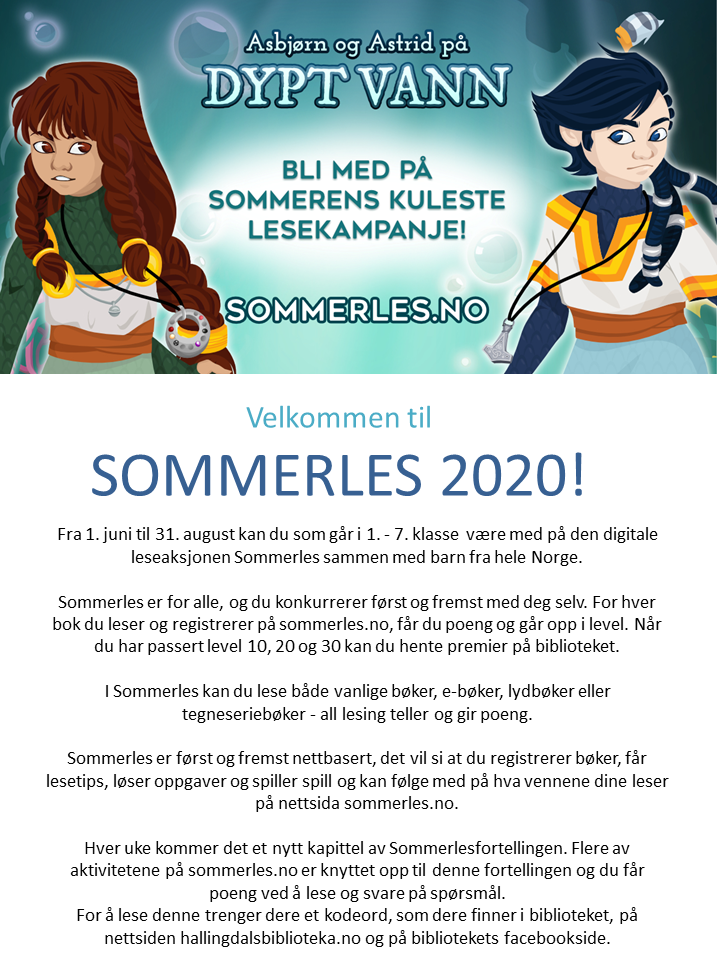 Asbjørn og Astrid på
DYPT VANN

BLI MED PÅ
SOMMERENS KULESTE
LESEKAMPANJE!

SOMMERLES.NO

Velkommen til

SOMMERLES 2020!

Fra 1. juni til 31. august kan du som går i 1. - 7. klasse være med på den digitale leseaksjonen Sommerles sammen med barn fra hele Norge.

Sommerles er for alle, og du konkurrerer først og fremst med deg selv. For hver bok du leser og registrerer på sommerles.no, får du poeng og går opp i level. Når du har passert level 10, 20 og 30 kan du hente premier på biblioteket.

I Sommerles kan du lese både vanlige bøker, e-bøker, lydbøker eller tegneseriebøker - all lesing teller og gir poeng.

Sommerles er først og fremst nettbasert, det vil si at du registrerer bøker, får lesetips, løser oppgaver og spiller spill og kan følge med på hva vennene dine leser på nettsida sommerles.no.

Hver uke kommer det et nytt kapittel av Sommerlesfortellingen. Flere av aktivitetene på sommerles.no er knyttet opp til denne fortellingen og du får poeng ved å lese og svare på spørsmål.
For å lese denne trenger dere et kodeord, som dere finner i biblioteket, på nettsiden hallingdalsbiblioteka.no og på bibliotekets facebookside.